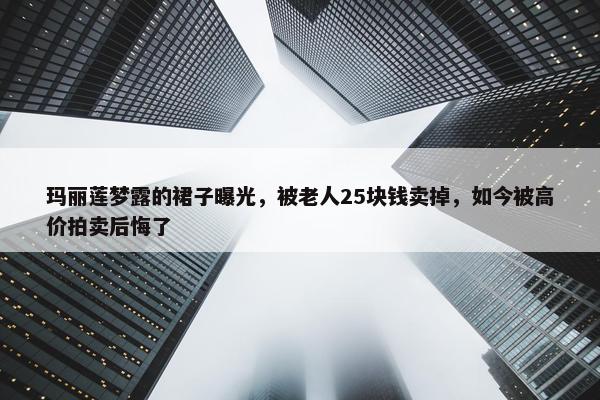 玛丽莲梦露的裙子曝光，被老人25块钱卖掉，如今被高价拍卖后悔了